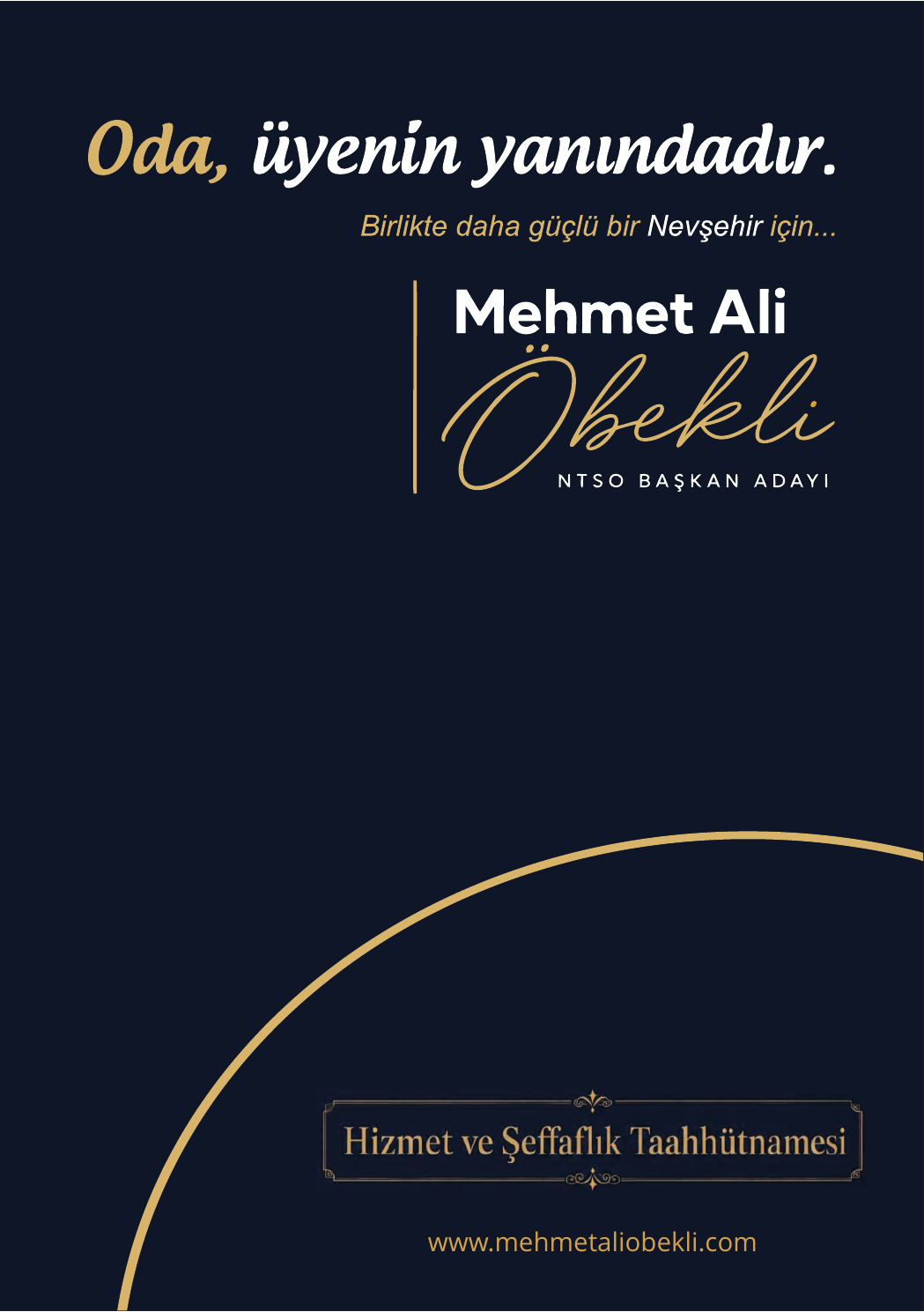 Oda, üyenin yanındadır.

Birlikte daha güçlü bir Nevşehir için...

Mehmet Ali
Öbekli
NTSO BAŞKAN ADAYI

Hizmet ve Şeffaflık Taahhütnamesi

www.mehmetaliobekli.com